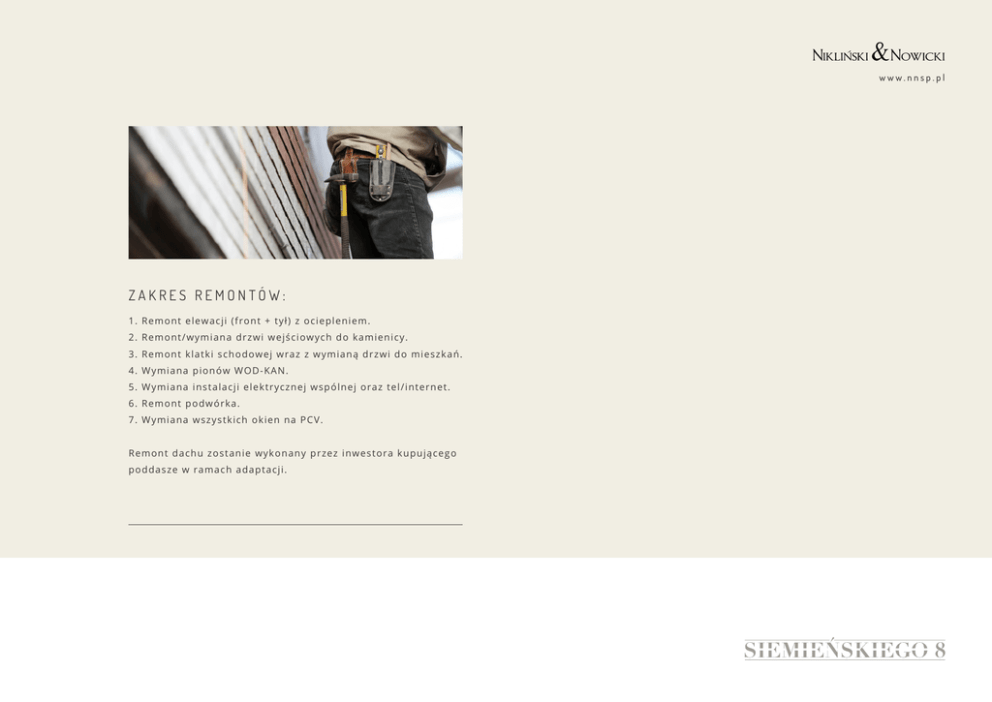 NIKLIŃSKI & NOWICKI
www.nnsp.pl

ZAKRES REMONTÓW:

1. Remont elewacji (front + tył) z ociepleniem.
2. Remont/wymiana drzwi wejściowych do kamienicy.
3. Remont klatki schodowej wraz z wymianą drzwi do mieszkań.
4. Wymiana pionów WOD-KAN.
5. Wymiana instalacji elektrycznej wspólnej oraz tel/internet.
6. Remont podwórka.
7. Wymiana wszystkich okien na PCV.

Remont dachu zostanie wykonany przez inwestora kupującego poddasze w ramach adaptacji.

SIEMIEŃSKIEGO 8